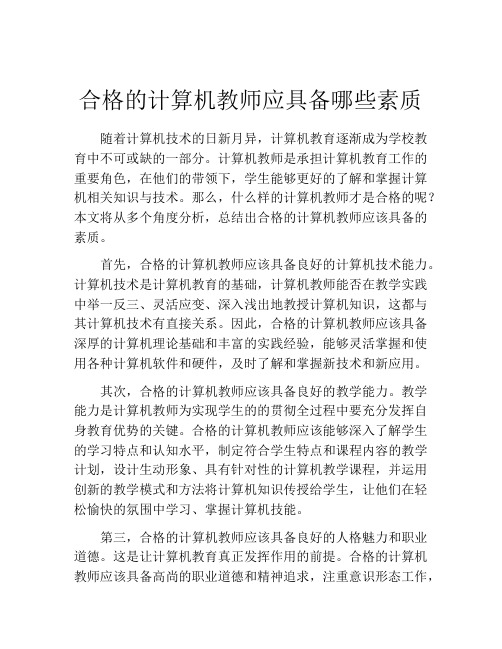 合格的计算机教师应具备哪些素质

随着计算机技术的日新月异，计算机教育逐渐成为学校教育中不可或缺的一部分。计算机教师是承担计算机教育工作的重要角色，在他们的带领下，学生能够更好的了解和掌握计算机相关知识与技术。那么，什么样的计算机教师才是合格的呢？本文将从多个角度分析，总结出合格的计算机教师应该具备的素质。

首先，合格的计算机教师应该具备良好的计算机技术能力。计算机技术是计算机教育的基础，计算机教师能否在教学实践中举一反三、灵活应变、深入浅出地教授计算机知识，这都与其计算机技术有直接关系。因此，合格的计算机教师应该具备深厚的计算机理论基础和丰富的实践经验，能够灵活掌握和使用各种计算机软件和硬件，及时了解和掌握新技术和新应用。

其次，合格的计算机教师应该具备良好的教学能力。教学能力是计算机教师为实现学生的的贯彻全过程中要充分发挥自身教育优势的关键。合格的计算机教师应该能够深入了解学生的学习特点和认知水平，制定符合学生特点和课程内容的教学计划，设计生动形象、具有针对性的计算机教学课程，并运用创新的教学模式和方法将计算机知识传授给学生，让他们在轻松愉快的氛围中学习、掌握计算机技能。

第三，合格的计算机教师应该具备良好的人格魅力和职业道德。这是让计算机教育真正发挥作用的前提。合格的计算机教师应该具备高尚的职业道德和精神追求，注重意识形态工作，